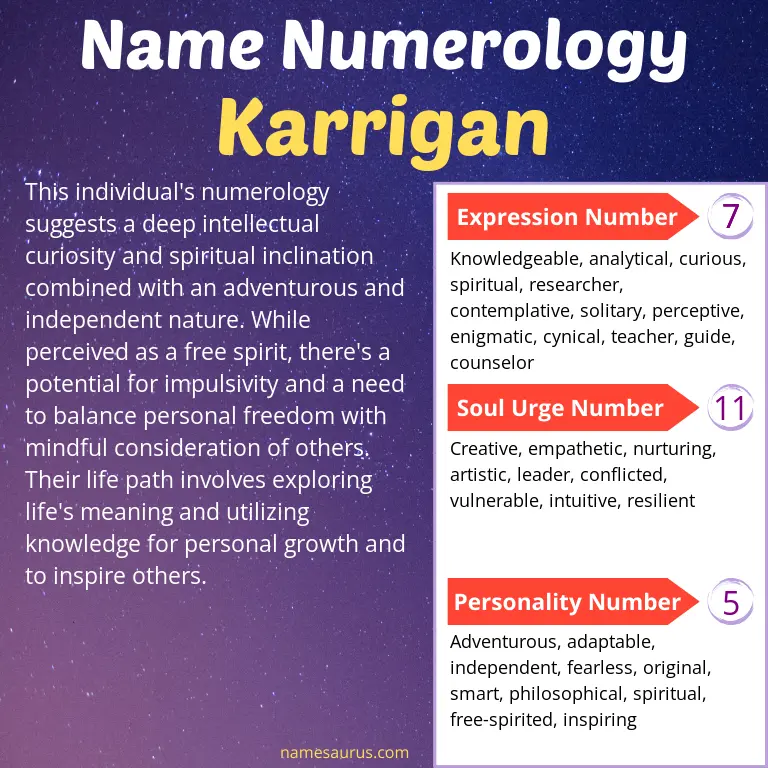 Name Numerology
Karrigan

This individual's numerology suggests a deep intellectual curiosity and spiritual inclination combined with an adventurous and independent nature. While perceived as a free spirit, there's a potential for impulsivity and a need to balance personal freedom with mindful consideration of others. Their life path involves exploring life's meaning and utilizing knowledge for personal growth and to inspire others.

Expression Number 7
Knowledgeable, analytical, curious, spiritual, researcher, contemplative, solitary, perceptive, enigmatic, cynical, teacher, guide, counselor

Soul Urge Number 11
Creative, empathetic, nurturing, artistic, leader, conflicted, vulnerable, intuitive, resilient

Personality Number 5
Adventurous, adaptable, independent, fearless, original, smart, philosophical, spiritual, free-spirited, inspiring

namesaurus.com